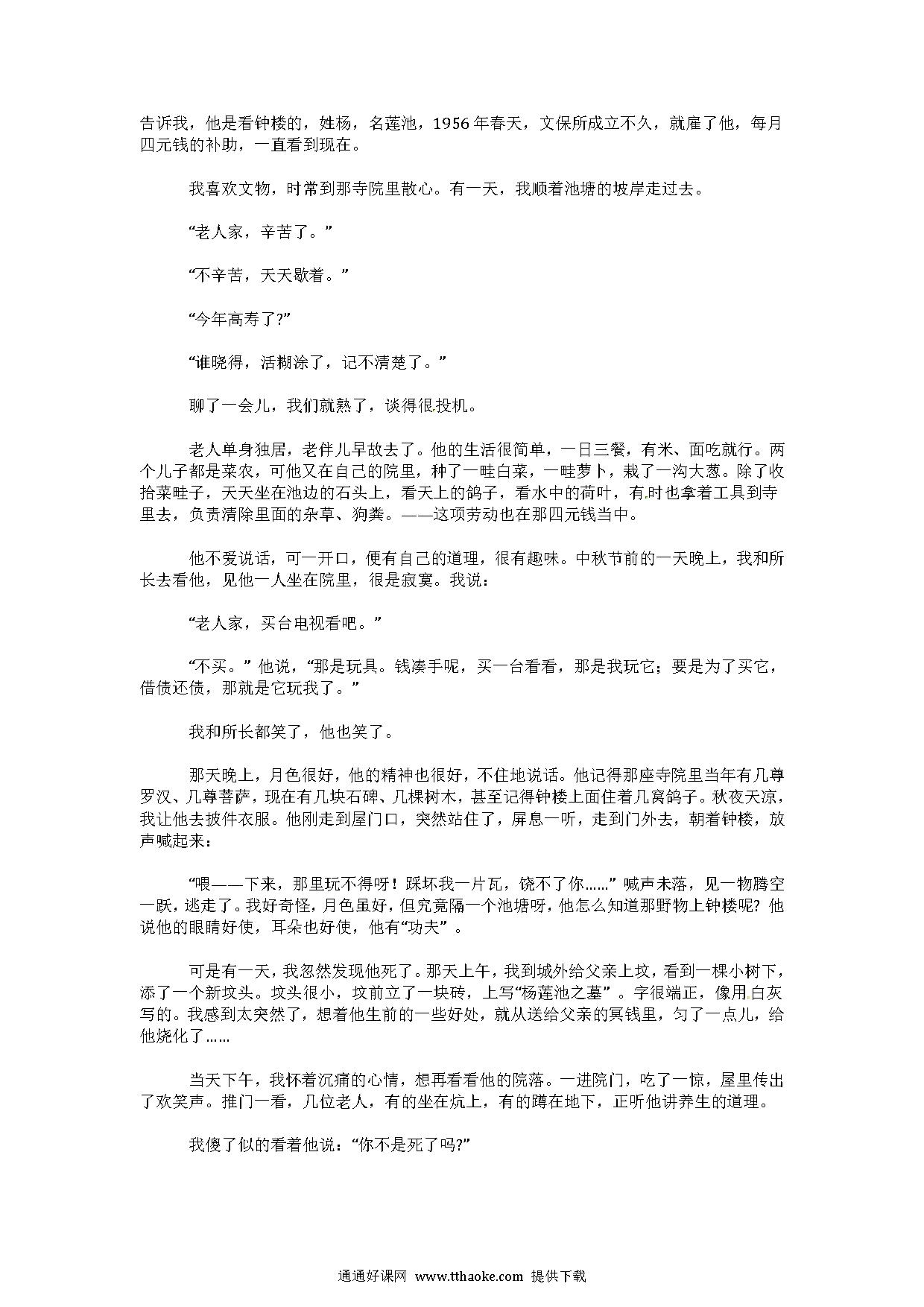 告诉我，他是看钟楼的，姓杨，名莲池，1956年春天，文保所成立不久，就雇了他，每月四元钱的补助，一直看到现在。

我喜欢文物，时常到那寺院里散心。有一天，我顺着池塘的坡岸走过去。

“老人家，辛苦了。”

“不辛苦，天天歇着。”

“今年高寿了?”

“谁晓得，活糊涂了，记不清楚了。”

聊了一会儿，我们就熟了，谈得很投机。

老人单身独居，老伴儿早故去了。他的生活很简单，一日三餐，有米、面吃就行。两个儿子都是菜农，可他又在自己的院里，种了一畦白菜，一畦萝卜，栽了一沟大葱。除了收拾菜畦子，天天坐在池边的石头上，看天上的鸽子，看水中的荷叶，有时也拿着工具到寺里去，负责清除里面的杂草、狗粪。——这项劳动也在那四元钱当中。

他不爱说话，可一开口，便有自己的道理，很有趣味。中秋节前的一天晚上，我和所长去看他，见他一人坐在院里，很是寂寞。我说：

“老人家，买台电视看吧。”

“不买。”他说，“那是玩具。钱凑手呢，买一台看看，那是我玩它；要是为了买它，借债还债，那就是它玩我了。”

我和所长都笑了，他也笑了。

那天晚上，月色很好，他的精神也很好，不住地说话。他记得那座寺院里当年有几尊罗汉、几尊菩萨，现在有几块石碑、几棵树木，甚至记得钟楼上面住着几窝鸽子。秋夜天凉，我让他去披件衣服。他刚走到屋门口，突然站住了，屏息一听，走到门外去，朝着钟楼，放声喊起来：

“喂——下来，那里玩不得呀！踩坏我一片瓦，饶不了你......”喊声未落，见一物腾空一跃，逃走了。我好奇怪，月色虽好，但究竟隔一个池塘呀，他怎么知道那野物上钟楼呢? 他说他的眼睛好使，耳朵也好使，他有“功夫”。

可是有一天，我忽然发现他死了。那天上午，我到城外给父亲上坟，看到一棵小树下，添了一个新坟头。坟头很小，坟前立了一块砖，上写“杨莲池之墓”。字很端正，像用白灰写的。我感到太突然了，想着他生前的一些好处，就从送给父亲的冥钱里，匀了一点儿，给他烧化了……

当天下午，我怀着沉痛的心情，想再看看他的院落。一进院门，吃了一惊，屋里传出了欢笑声。推门一看，几位老人，有的坐在炕上，有的蹲在地下，正听他讲养生的道理。

我傻了似的看着他说：“你不是死了吗?”

通通好课网 www.tthaoke.com 提供下载